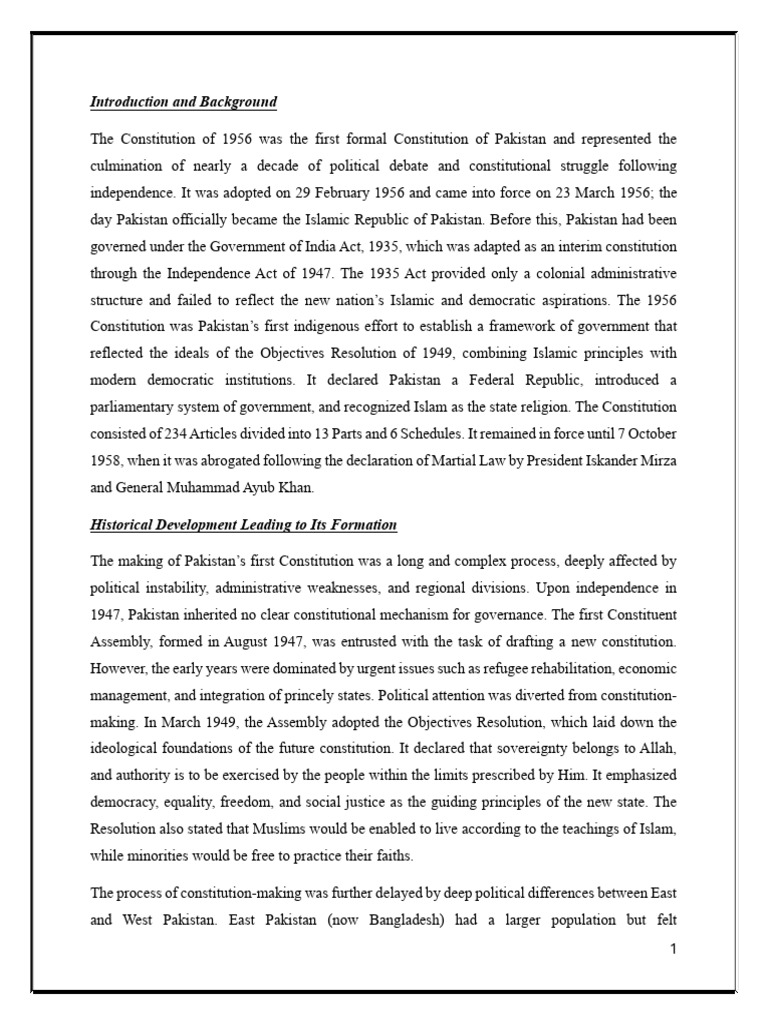 Introduction and Background

The Constitution of 1956 was the first formal Constitution of Pakistan and represented the culmination of nearly a decade of political debate and constitutional struggle following independence. It was adopted on 29 February 1956 and came into force on 23 March 1956; the day Pakistan officially became the Islamic Republic of Pakistan. Before this, Pakistan had been governed under the Government of India Act, 1935, which was adapted as an interim constitution through the Independence Act of 1947. The 1935 Act provided only a colonial administrative structure and failed to reflect the new nation's Islamic and democratic aspirations. The 1956 Constitution was Pakistan's first indigenous effort to establish a framework of government that reflected the ideals of the Objectives Resolution of 1949, combining Islamic principles with modern democratic institutions. It declared Pakistan a Federal Republic, introduced a parliamentary system of government, and recognized Islam as the state religion. The Constitution consisted of 234 Articles divided into 13 Parts and 6 Schedules. It remained in force until 7 October 1958, when it was abrogated following the declaration of Martial Law by President Iskander Mirza and General Muhammad Ayub Khan.

Historical Development Leading to Its Formation

The making of Pakistan's first Constitution was a long and complex process, deeply affected by political instability, administrative weaknesses, and regional divisions. Upon independence in 1947, Pakistan inherited no clear constitutional mechanism for governance. The first Constituent Assembly, formed in August 1947, was entrusted with the task of drafting a new constitution. However, the early years were dominated by urgent issues such as refugee rehabilitation, economic management, and integration of princely states. Political attention was diverted from constitution-making. In March 1949, the Assembly adopted the Objectives Resolution, which laid down the ideological foundations of the future constitution. It declared that sovereignty belongs to Allah, and authority is to be exercised by the people within the limits prescribed by Him. It emphasized democracy, equality, freedom, and social justice as the guiding principles of the new state. The Resolution also stated that Muslims would be enabled to live according to the teachings of Islam, while minorities would be free to practice their faiths.

The process of constitution-making was further delayed by deep political differences between East and West Pakistan. East Pakistan (now Bangladesh) had a larger population but felt

1